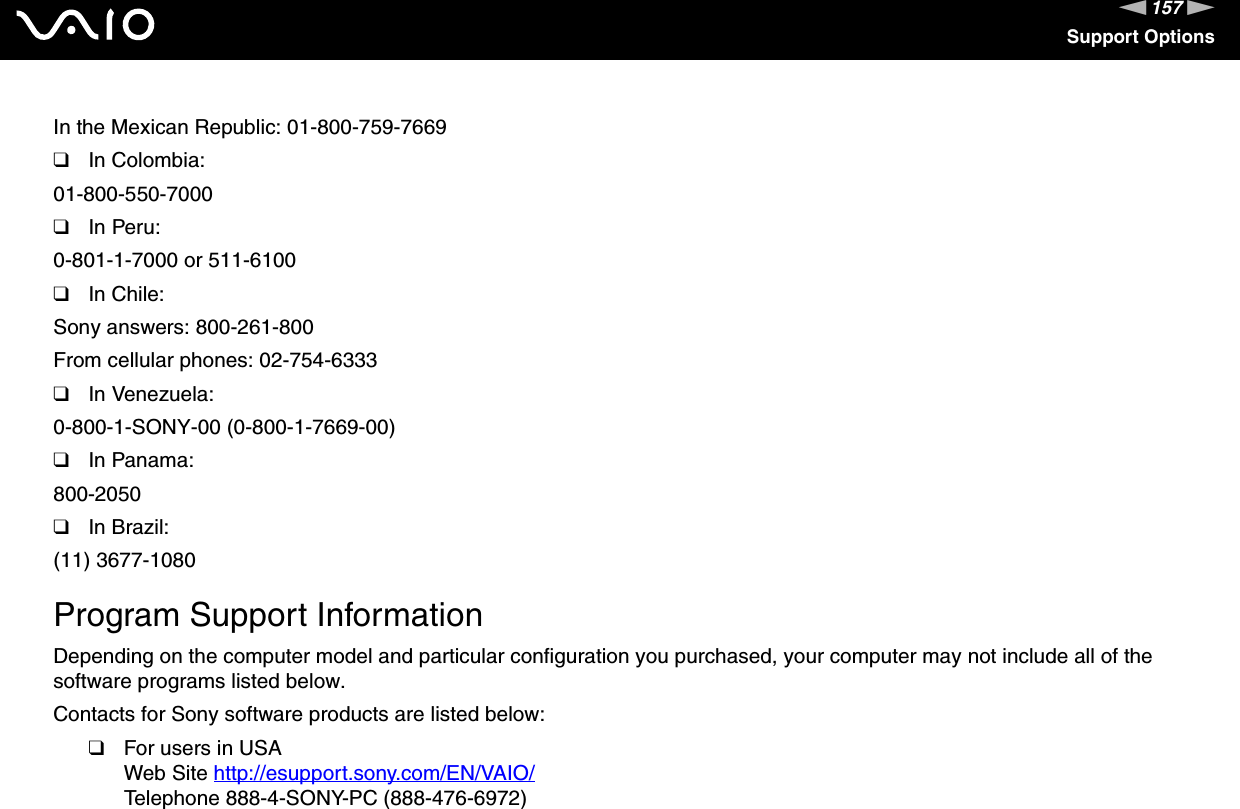 VAIO

157
Support Options

In the Mexican Republic: 01-800-759-7669

❑ In Colombia:

01-800-550-7000

❑ In Peru:

0-801-1-7000 or 511-6100

❑ In Chile:

Sony answers: 800-261-800

From cellular phones: 02-754-6333

❑ In Venezuela:

0-800-1-SONY-00 (0-800-1-7669-00)

❑ In Panama:

800-2050

❑ In Brazil:

(11) 3677-1080

Program Support Information

Depending on the computer model and particular configuration you purchased, your computer may not include all of the software programs listed below.

Contacts for Sony software products are listed below:

❑ For users in USA
Web Site http://esupport.sony.com/EN/VAIO/
Telephone 888-4-SONY-PC (888-476-6972)